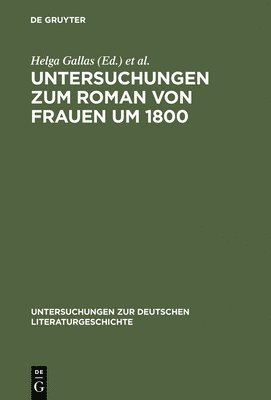 DE GRUYTER

Helga Gallas (Ed.) et al.

UNTERSUCHUNGEN ZUM ROMAN VON FRAUEN UM 1800

UNTERSUCHUNGEN ZUR DEUTSCHEN LITERATURGESCHICHTE

DE G